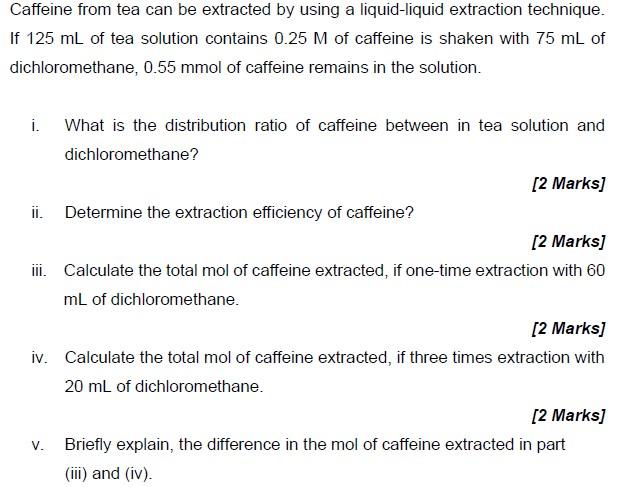 Caffeine from tea can be extracted by using a liquid-liquid extraction technique. If 125 mL of tea solution contains 0.25 M of caffeine is shaken with 75 mL of dichloromethane, 0.55 mmol of caffeine remains in the solution.

i. What is the distribution ratio of caffeine between in tea solution and dichloromethane?

[2 Marks]

ii. Determine the extraction efficiency of caffeine?

[2 Marks]

iii. Calculate the total mol of caffeine extracted, if one-time extraction with 60 mL of dichloromethane.

[2 Marks]

iv. Calculate the total mol of caffeine extracted, if three times extraction with 20 mL of dichloromethane.

[2 Marks]

v. Briefly explain, the difference in the mol of caffeine extracted in part (iii) and (iv).